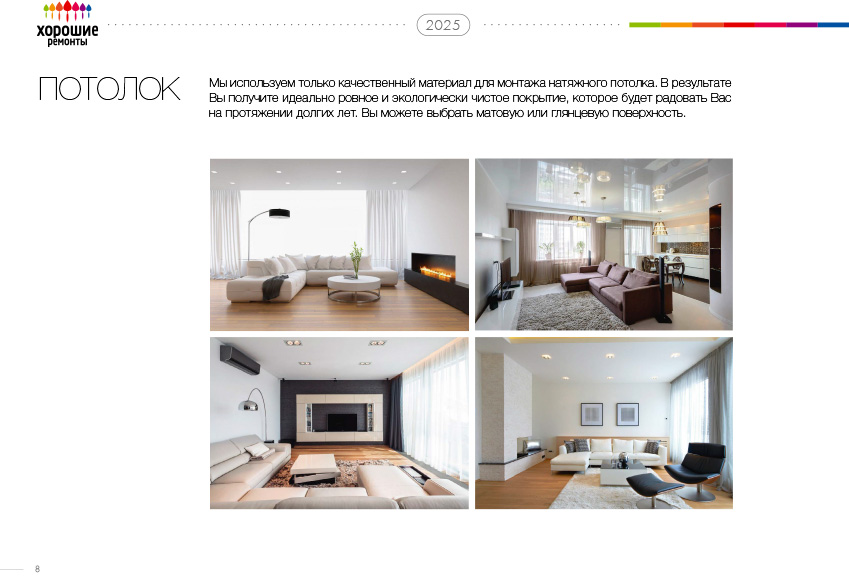 хорошие ремонты

2025

ПОТОЛОК

Мы используем только качественный материал для монтажа натяжного потолка. В результате Вы получите идеально ровное и экологически чистое покрытие, которое будет радовать Вас на протяжении долгих лет. Вы можете выбрать матовую или глянцевую поверхность.

8